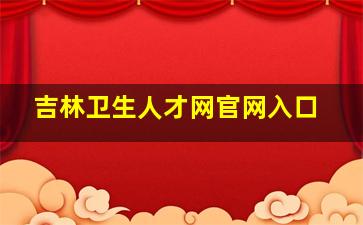 吉林卫生人才网官网入口